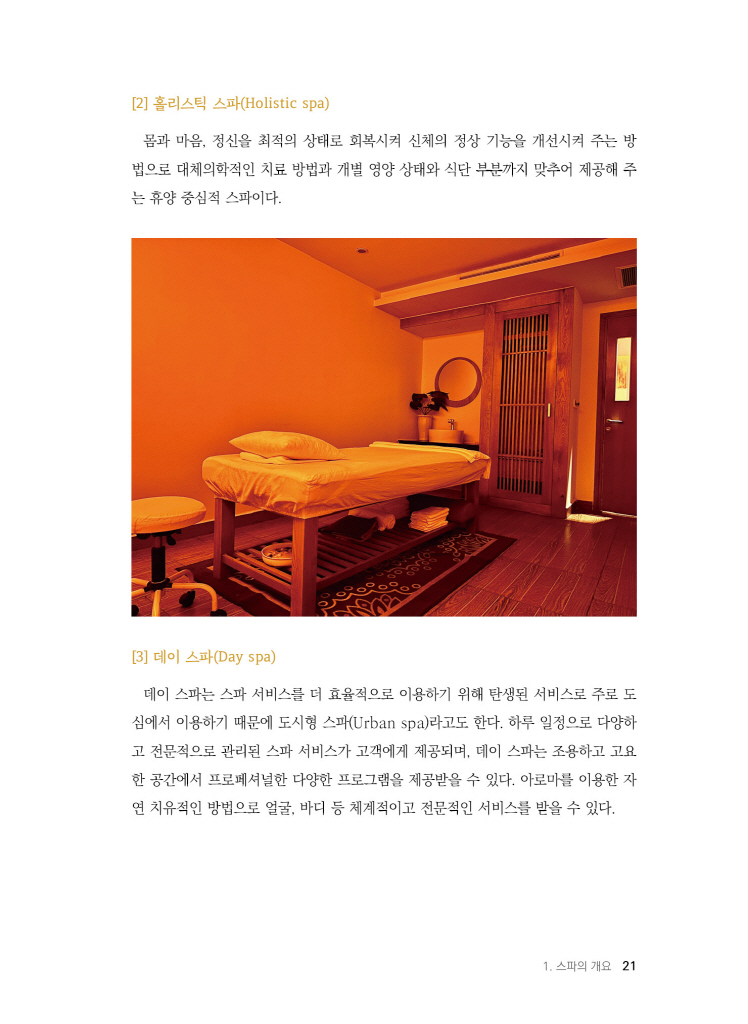 [2] 홀리스틱 스파(Holistic spa)

몸과 마음, 정신을 최적의 상태로 회복시켜 신체의 정상 기능을 개선시켜 주는 방법으로 대체의학적인 치료 방법과 개별 영양 상태와 식단 부분까지 맞추어 제공해 주는 휴양 중심적 스파이다.

[3] 데이 스파(Day spa)

데이 스파는 스파 서비스를 더 효율적으로 이용하기 위해 탄생된 서비스로 주로 도심에서 이용하기 때문에 도시형 스파(Urban spa)라고도 한다. 하루 일정으로 다양하고 전문적으로 관리된 스파 서비스가 고객에게 제공되며, 데이 스파는 조용하고 고요한 공간에서 프로페셔널한 다양한 프로그램을 제공받을 수 있다. 아로마를 이용한 자연 치유적인 방법으로 얼굴, 바디 등 체계적이고 전문적인 서비스를 받을 수 있다.

1. 스파의 개요 21